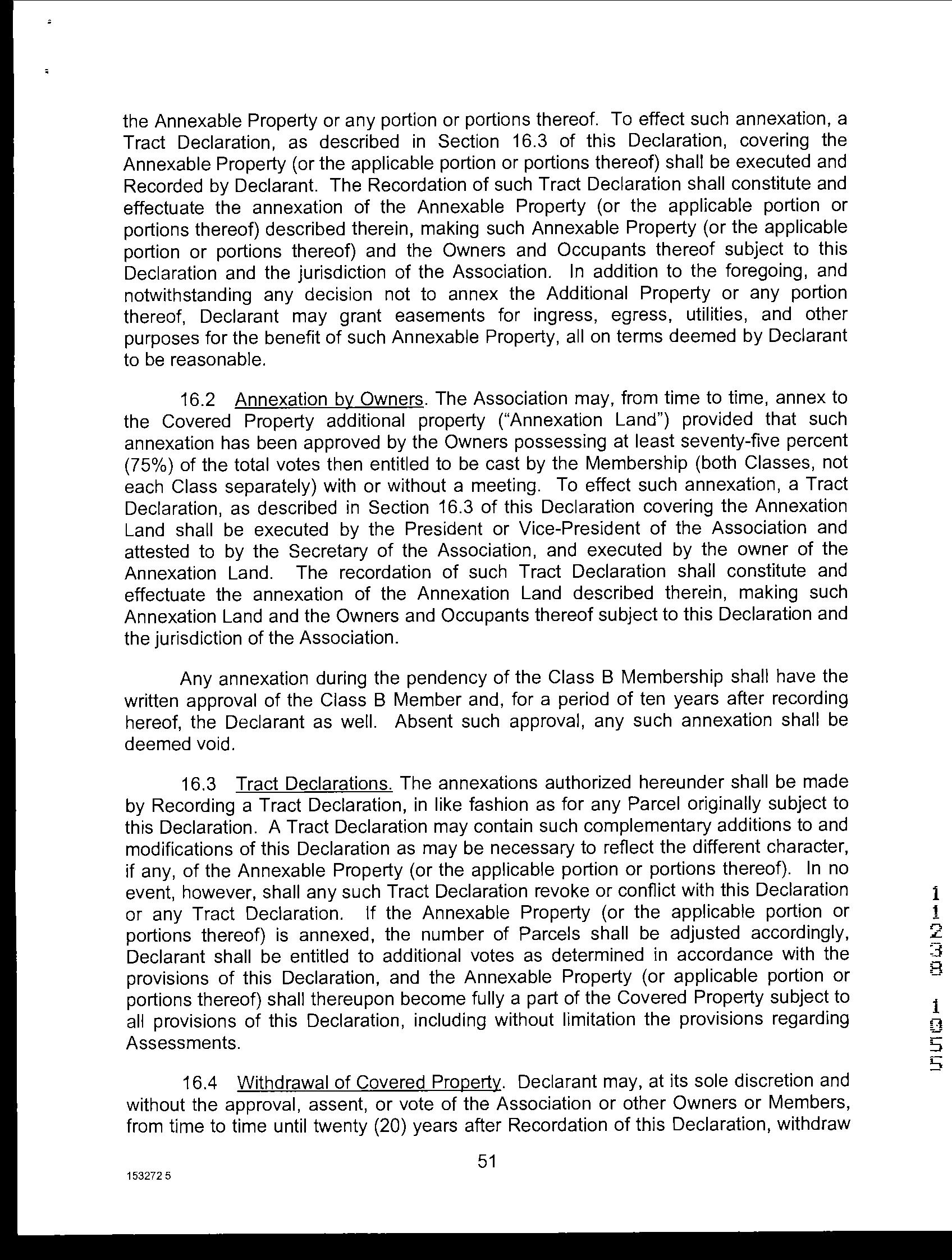 the Annexable Property or any portion or portions thereof. To effect such annexation, a Tract Declaration, as described in Section 16.3 of this Declaration, covering the Annexable Property (or the applicable portion or portions thereof) shall be executed and Recorded by Declarant. The Recordation of such Tract Declaration shall constitute and effectuate the annexation of the Annexable Property (or the applicable portion or portions thereof) described therein, making such Annexable Property (or the applicable portion or portions thereof) and the Owners and Occupants thereof subject to this Declaration and the jurisdiction of the Association. In addition to the foregoing, and notwithstanding any decision not to annex the Additional Property or any portion thereof, Declarant may grant easements for ingress, egress, utilities, and other purposes for the benefit of such Annexable Property, all on terms deemed by Declarant to be reasonable.

16.2 Annexation by Owners. The Association may, from time to time, annex to the Covered Property additional property ("Annexation Land") provided that such annexation has been approved by the Owners possessing at least seventy-five percent (75%) of the total votes then entitled to be cast by the Membership (both Classes, not each Class separately) with or without a meeting. To effect such annexation, a Tract Declaration, as described in Section 16.3 of this Declaration covering the Annexation Land shall be executed by the President or Vice-President of the Association and attested to by the Secretary of the Association, and executed by the owner of the Annexation Land. The recordation of such Tract Declaration shall constitute and effectuate the annexation of the Annexation Land described therein, making such Annexation Land and the Owners and Occupants thereof subject to this Declaration and the jurisdiction of the Association.

Any annexation during the pendency of the Class B Membership shall have the written approval of the Class B Member and, for a period of ten years after recording hereof, the Declarant as well. Absent such approval, any such annexation shall be deemed void.

16.3 Tract Declarations. The annexations authorized hereunder shall be made by Recording a Tract Declaration, in like fashion as for any Parcel originally subject to this Declaration. A Tract Declaration may contain such complementary additions to and modifications of this Declaration as may be necessary to reflect the different character, if any, of the Annexable Property (or the applicable portion or portions thereof). In no event, however, shall any such Tract Declaration revoke or conflict with this Declaration or any Tract Declaration. If the Annexable Property (or the applicable portion or portions thereof) is annexed, the number of Parcels shall be adjusted accordingly, Declarant shall be entitled to additional votes as determined in accordance with the provisions of this Declaration, and the Annexable Property (or applicable portion or portions thereof) shall thereupon become fully a part of the Covered Property subject to all provisions of this Declaration, including without limitation the provisions regarding Assessments.

16.4 Withdrawal of Covered Property. Declarant may, at its sole discretion and without the approval, assent, or vote of the Association or other Owners or Members, from time to time until twenty (20) years after Recordation of this Declaration, withdraw

51

153272 5

11238 1055